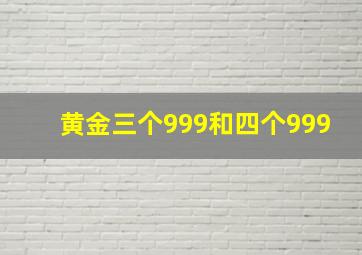 黄金三个999和四个999